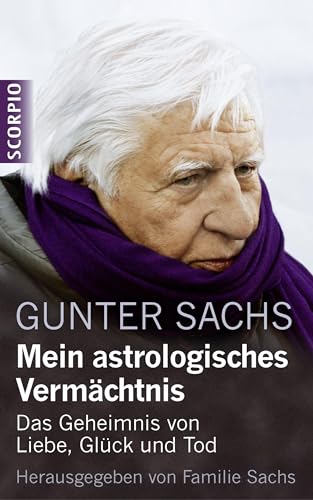 SCORPIO

GUNTER SACHS

Mein astrologisches Vermächtnis

Das Geheimnis von Liebe, Glück und Tod

Herausgegeben von Familie Sachs